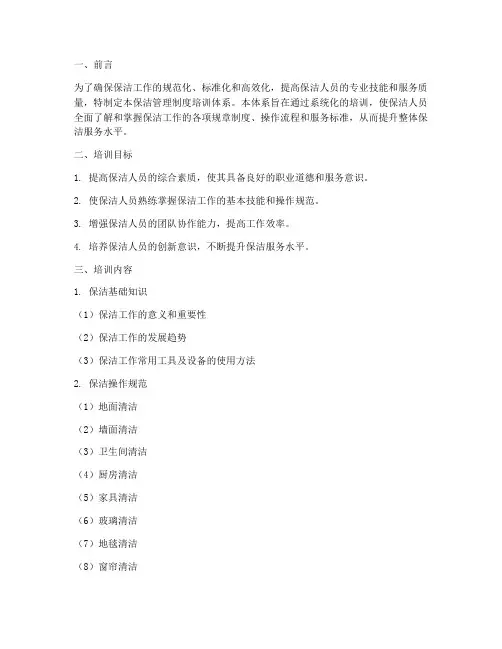 一、前言

为了确保保洁工作的规范化、标准化和高效化，提高保洁人员的专业技能和服务质量，特制定本保洁管理制度培训体系。本体系旨在通过系统化的培训，使保洁人员全面了解和掌握保洁工作的各项规章制度、操作流程和服务标准，从而提升整体保洁服务水平。

二、培训目标

1. 提高保洁人员的综合素质，使其具备良好的职业道德和服务意识。

2. 使保洁人员熟练掌握保洁工作的基本技能和操作规范。

3. 增强保洁人员的团队协作能力，提高工作效率。

4. 培养保洁人员的创新意识，不断提升保洁服务水平。

三、培训内容

1. 保洁基础知识

（1）保洁工作的意义和重要性

（2）保洁工作的发展趋势

（3）保洁工作常用工具及设备的使用方法

2. 保洁操作规范

（1）地面清洁

（2）墙面清洁

（3）卫生间清洁

（4）厨房清洁

（5）家具清洁

（6）玻璃清洁

（7）地毯清洁

（8）窗帘清洁